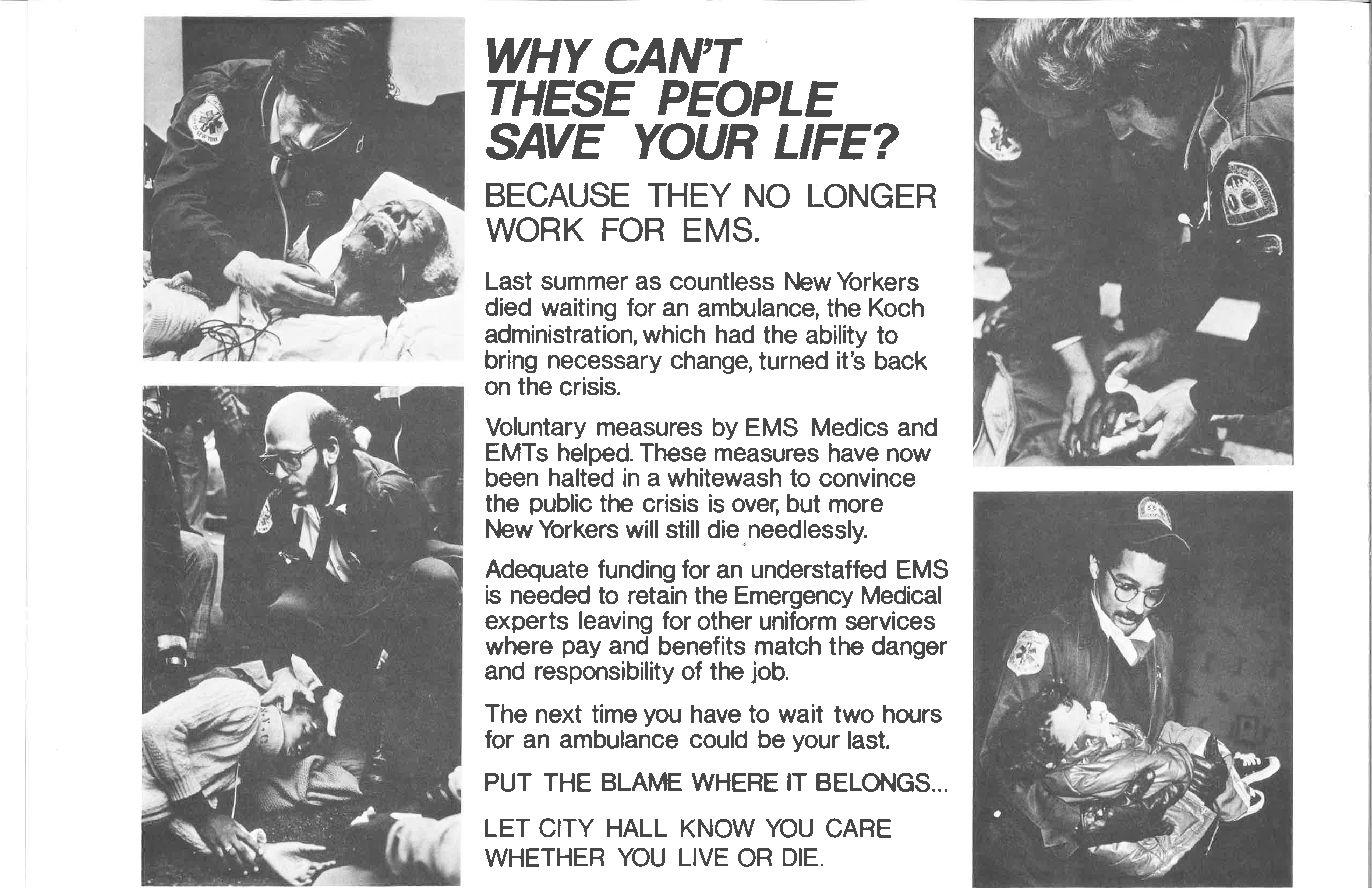 WHY CAN'T THESE PEOPLE SAVE YOUR LIFE?

BECAUSE THEY NO LONGER WORK FOR EMS.

Last summer as countless New Yorkers died waiting for an ambulance, the Koch administration, which had the ability to bring necessary change, turned it's back on the crisis.

Voluntary measures by EMS Medics and EMTs helped. These measures have now been halted in a whitewash to convince the public the crisis is over, but more New Yorkers will still die needlessly.

Adequate funding for an understaffed EMS is needed to retain the Emergency Medical experts leaving for other uniform services where pay and benefits match the danger and responsibility of the job.

The next time you have to wait two hours for an ambulance could be your last.

PUT THE BLAME WHERE IT BELONGS...

LET CITY HALL KNOW YOU CARE WHETHER YOU LIVE OR DIE.